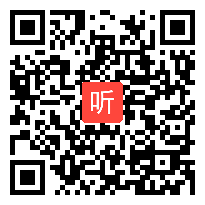 听